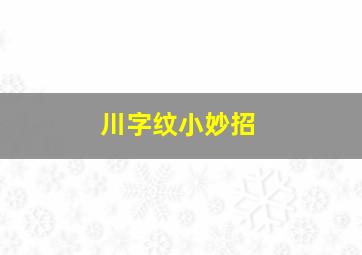 川字纹小妙招